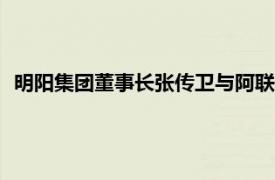 明阳集团董事长张传卫与阿联